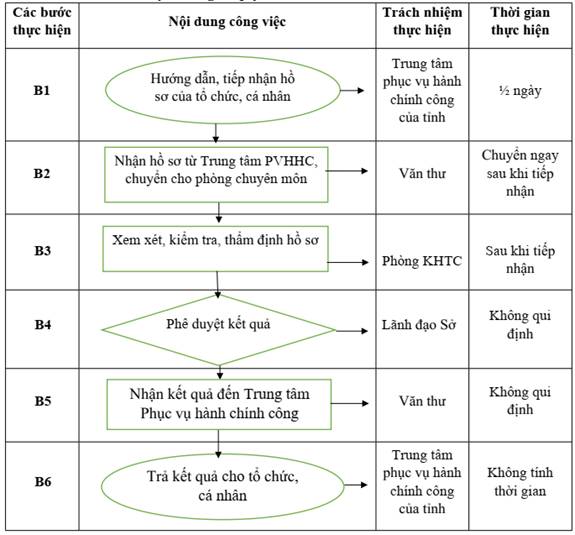 | Các bước thực hiện | Nội dung công việc | Trách nhiệm thực hiện | Thời gian thực hiện |
|---|---|---|---|
| B1 | Hướng dẫn, tiếp nhận hồ sơ của tổ chức, cá nhân | Trung tâm phục vụ hành chính công của tỉnh | ½ ngày |
| B2 | Nhận hồ sơ từ Trung tâm PVHHC, chuyển cho phòng chuyên môn | Văn thư | Chuyển ngay sau khi tiếp nhận |
| B3 | Xem xét, kiểm tra, thẩm định hồ sơ | Phòng KHTC | Sau khi tiếp nhận |
| B4 | Phê duyệt kết quả | Lãnh đạo Sở | Không qui định |
| B5 | Nhận kết quả đến Trung tâm Phục vụ hành chính công | Văn thư | Không qui định |
| B6 | Trả kết quả cho tổ chức, cá nhân | Trung tâm phục vụ hành chính công của tỉnh | Không tính thời gian |